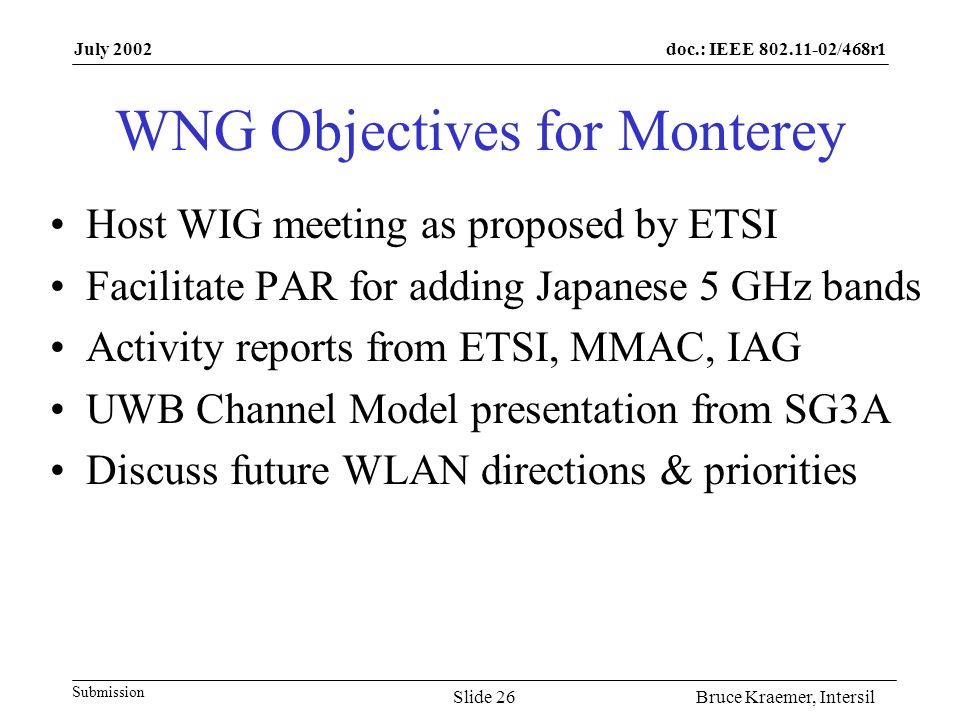 July 2002

doc.: IEEE 802.11-02/468r1

WNG Objectives for Monterey

• Host WIG meeting as proposed by ETSI
• Facilitate PAR for adding Japanese 5 GHz bands
• Activity reports from ETSI, MMAC, IAG
• UWB Channel Model presentation from SG3A
• Discuss future WLAN directions & priorities

Submission

Slide 26

Bruce Kraemer, Intersil